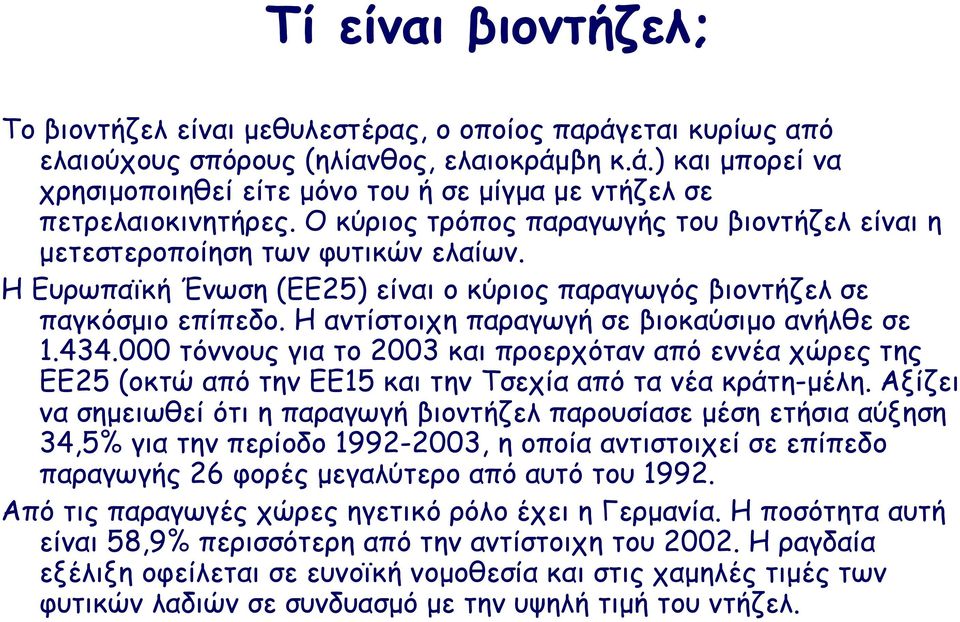 Τί είναι βιοντήζελ;

Το βιοντήζελ είναι μεθυλεστέρας, ο οποίος παράγεται κυρίως από ελαιούχους σπόρους (ηλίανθος, ελαιοκράμβη κ.ά.) και μπορεί να χρησιμοποιηθεί είτε μόνο του ή σε μίγμα με ντήζελ σε πετρελαιοκινητήρες. Ο κύριος τρόπος παραγωγής του βιοντήζελ είναι η μετεστεροποίηση των φυτικών ελαίων.

Η Ευρωπαϊκή Ένωση (ΕΕ25) είναι ο κύριος παραγωγός βιοντήζελ σε παγκόσμιο επίπεδο. Η αντίστοιχη παραγωγή σε βιοκαύσιμο ανήλθε σε 1.434.000 τόννους για το 2003 και προερχόταν από εννέα χώρες της ΕΕ25 (οκτώ από την ΕΕ15 και την Τσεχία από τα νέα κράτη-μέλη. Αξίζει να σημειωθεί ότι η παραγωγή βιοντήζελ παρουσίασε μέση ετήσια αύξηση 34,5% για την περίοδο 1992-2003, η οποία αντιστοιχεί σε επίπεδο παραγωγής 26 φορές μεγαλύτερο από αυτό του 1992.

Από τις παραγωγές χώρες ηγετικό ρόλο έχει η Γερμανία. Η ποσότητα αυτή είναι 58,9% περισσότερη από την αντίστοιχη του 2002. Η ραγδαία εξέλιξη οφείλεται σε ευνοϊκή νομοθεσία και στις χαμηλές τιμές των φυτικών λαδιών σε συνδυασμό με την υψηλή τιμή του ντήζελ.